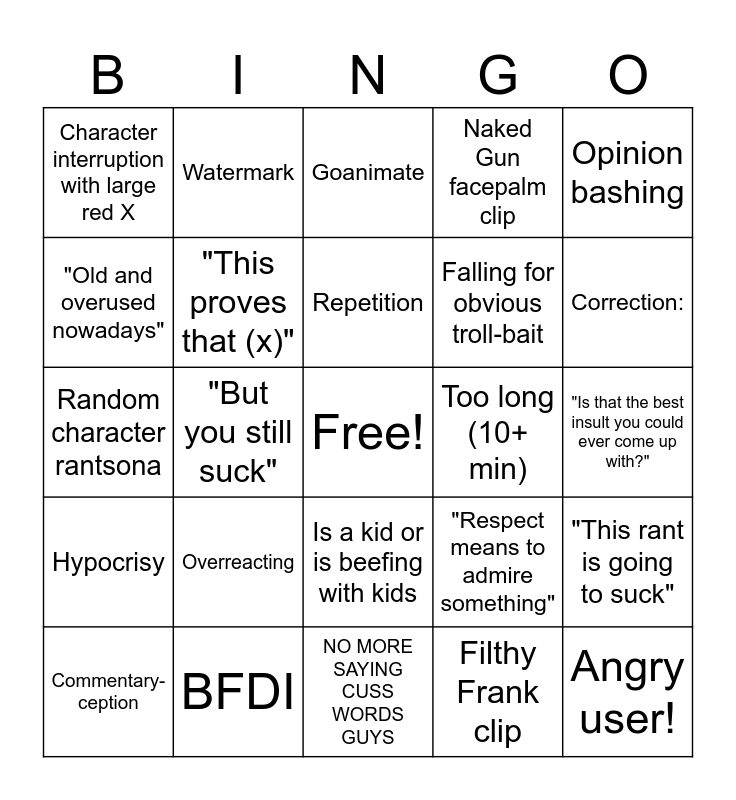 | B | I | N | G | O |
|---|---|---|---|---|
| Character interruption with large red X | Watermark | Goanimate | Naked Gun facepalm clip | Opinion bashing |
| "Old and overused nowadays" | "This proves that (x)" | Repetition | Falling for obvious troll-bait | Correction: |
| Random character rantsona | "But you still suck" | Free! | Too long (10+ min) | "Is that the best insult you could ever come up with?" |
| Hypocrisy | Overreacting | Is a kid or is beefing with kids | "Respect means to admire something" | "This rant is going to suck" |
| Commentary-ception | BFDI | NO MORE SAYING CUSS WORDS GUYS | Filthy Frank clip | Angry user! |